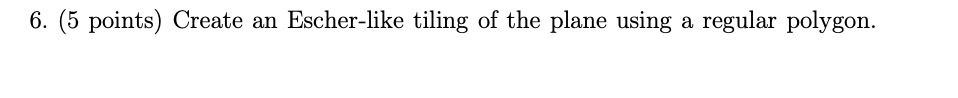 6. (5 points) Create an Escher-like tiling of the plane using a regular polygon.